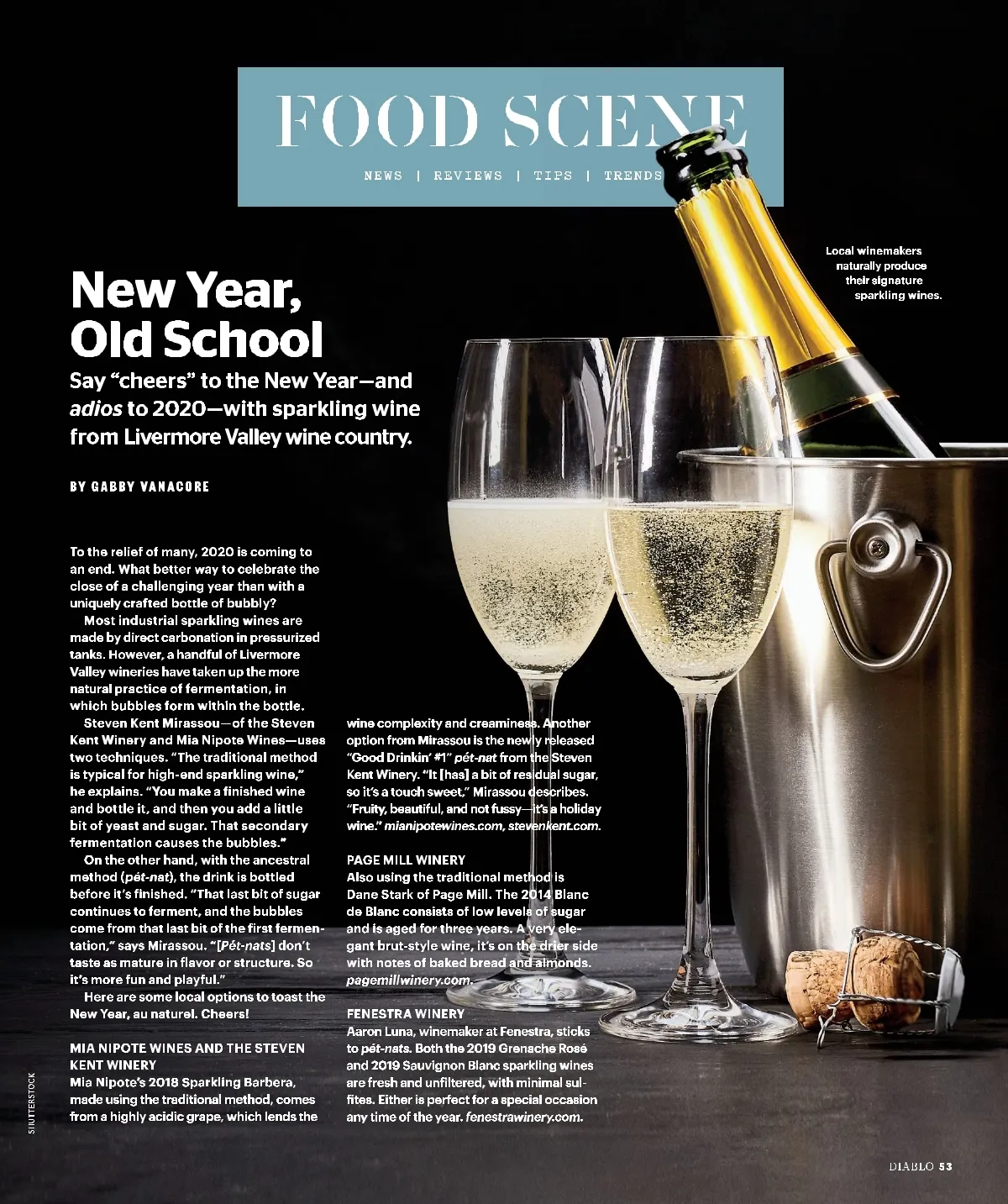 FOOD SCENE

NEWS | REVIEWS | TIPS | TRENDS

Local winemakers naturally produce their signature sparkling wines.

New Year, Old School

Say "cheers" to the New Year—and adios to 2020—with sparkling wine from Livermore Valley wine country.

BY GABBY VANACORE

To the relief of many, 2020 is coming to an end. What better way to celebrate the close of a challenging year than with a uniquely crafted bottle of bubbly?

Most industrial sparkling wines are made by direct carbonation in pressurized tanks. However, a handful of Livermore Valley wineries have taken up the more natural practice of fermentation, in which bubbles form within the bottle.

Steven Kent Mirassou—of the Steven Kent Winery and Mia Nipote Wines—uses two techniques. "The traditional method is typical for high-end sparkling wine," he explains. "You make a finished wine and bottle it, and then you add a little bit of yeast and sugar. That secondary fermentation causes the bubbles."

On the other hand, with the ancestral method (pét-nat), the drink is bottled before it's finished. "That last bit of sugar continues to ferment, and the bubbles come from that last bit of the first fermentation," says Mirassou. "[Pét-nats] don't taste as mature in flavor or structure. So it's more fun and playful."

Here are some local options to toast the New Year, au naturel. Cheers!

MIA NIPOTE WINES AND THE STEVEN KENT WINERY
Mia Nipote's 2018 Sparkling Barbera, made using the traditional method, comes from a highly acidic grape, which lends the wine complexity and creaminess. Another option from Mirassou is the newly released "Good Drinkin' #1" pét-nat from the Steven Kent Winery. "It [has] a bit of residual sugar, so it's a touch sweet," Mirassou describes. "Fruity, beautiful, and not fussy—it's a holiday wine." mianipotewines.com, stevenkent.com.

PAGE MILL WINERY
Also using the traditional method is Dane Stark of Page Mill. The 2014 Blanc de Blanc consists of low levels of sugar and is aged for three years. A very elegant brut-style wine, it's on the drier side with notes of baked bread and almonds. pagemillwinery.com.

FENESTRA WINERY
Aaron Luna, winemaker at Fenestra, sticks to pét-nats. Both the 2019 Grenache Rosé and 2019 Sauvignon Blanc sparkling wines are fresh and unfiltered, with minimal sulfites. Either is perfect for a special occasion any time of the year. fenestrawinery.com.

SHUTTERSTOCK

DIABLO 53